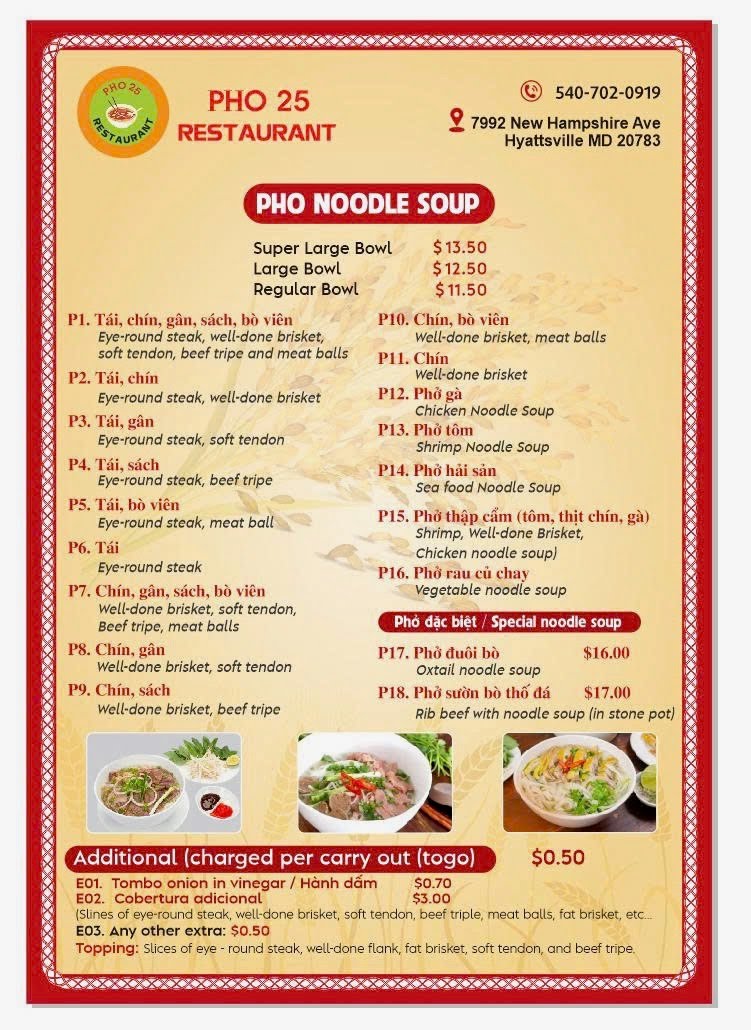 PHO 25
RESTAURANT

PHO 25
RESTAURANT

540-702-0919

7992 New Hampshire Ave
Hyattsville MD 20783

PHO NOODLE SOUP

Super Large Bowl $13.50
Large Bowl $12.50
Regular Bowl $11.50

P1. Tái, chín, gân, sách, bò viên
Eye-round steak, well-done brisket, soft tendon, beef tripe and meat balls

P2. Tái, chín
Eye-round steak, well-done brisket

P3. Tái, gân
Eye-round steak, soft tendon

P4. Tái, sách
Eye-round steak, beef tripe

P5. Tái, bò viên
Eye-round steak, meat ball

P6. Tái
Eye-round steak

P7. Chín, gân, sách, bò viên
Well-done brisket, soft tendon, Beef tripe, meat balls

P8. Chín, gân
Well-done brisket, soft tendon

P9. Chín, sách
Well-done brisket, beef tripe

P10. Chín, bò viên
Well-done brisket, meat balls

P11. Chín
Well-done brisket

P12. Phở gà
Chicken Noodle Soup

P13. Phở tôm
Shrimp Noodle Soup

P14. Phở hải sản
Sea food Noodle Soup

P15. Phở thập cẩm (tôm, thịt chín, gà)
Shrimp, Well-done Brisket, Chicken noodle soup)

P16. Phở rau củ chay
Vegetable noodle soup

Phở đặc biệt / Special noodle soup

P17. Phở đuôi bò $16.00
Oxtail noodle soup

P18. Phở sườn bò thố đá $17.00
Rib beef with noodle soup (in stone pot)

Additional (charged per carry out (togo) $0.50

E01. Tombo onion in vinegar / Hành dấm $0.70
E02. Cobertura adicional $3.00
(Slines of eye-round steak, well-done brisket, soft tendon, beef triple, meat balls, fat brisket, etc...
E03. Any other extra: $0.50
Topping: Slices of eye - round steak, well-done flank, fat brisket, soft tendon, and beef tripe.